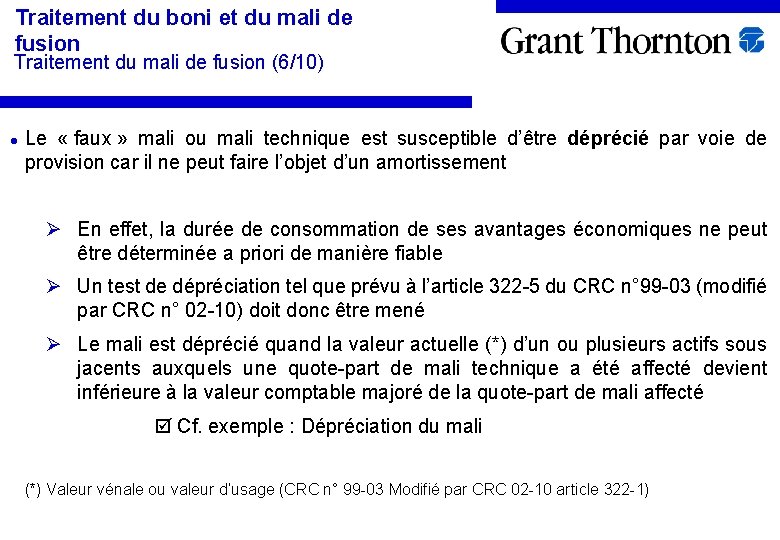 Traitement du boni et du mali de fusion
Traitement du mali de fusion (6/10)

Grant Thornton

• Le « faux » mali ou mali technique est susceptible d'être déprécié par voie de provision car il ne peut faire l'objet d'un amortissement

➢ En effet, la durée de consommation de ses avantages économiques ne peut être déterminée a priori de manière fiable

➢ Un test de dépréciation tel que prévu à l'article 322-5 du CRC n°99-03 (modifié par CRC n° 02-10) doit donc être mené

➢ Le mali est déprécié quand la valeur actuelle (*) d'un ou plusieurs actifs sous jacents auxquels une quote-part de mali technique a été affecté devient inférieure à la valeur comptable majoré de la quote-part de mali affecté

☑ Cf. exemple : Dépréciation du mali

(*) Valeur vénale ou valeur d'usage (CRC n° 99-03 Modifié par CRC 02-10 article 322-1)